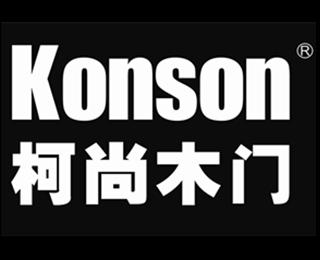 Konson®
柯尚木门